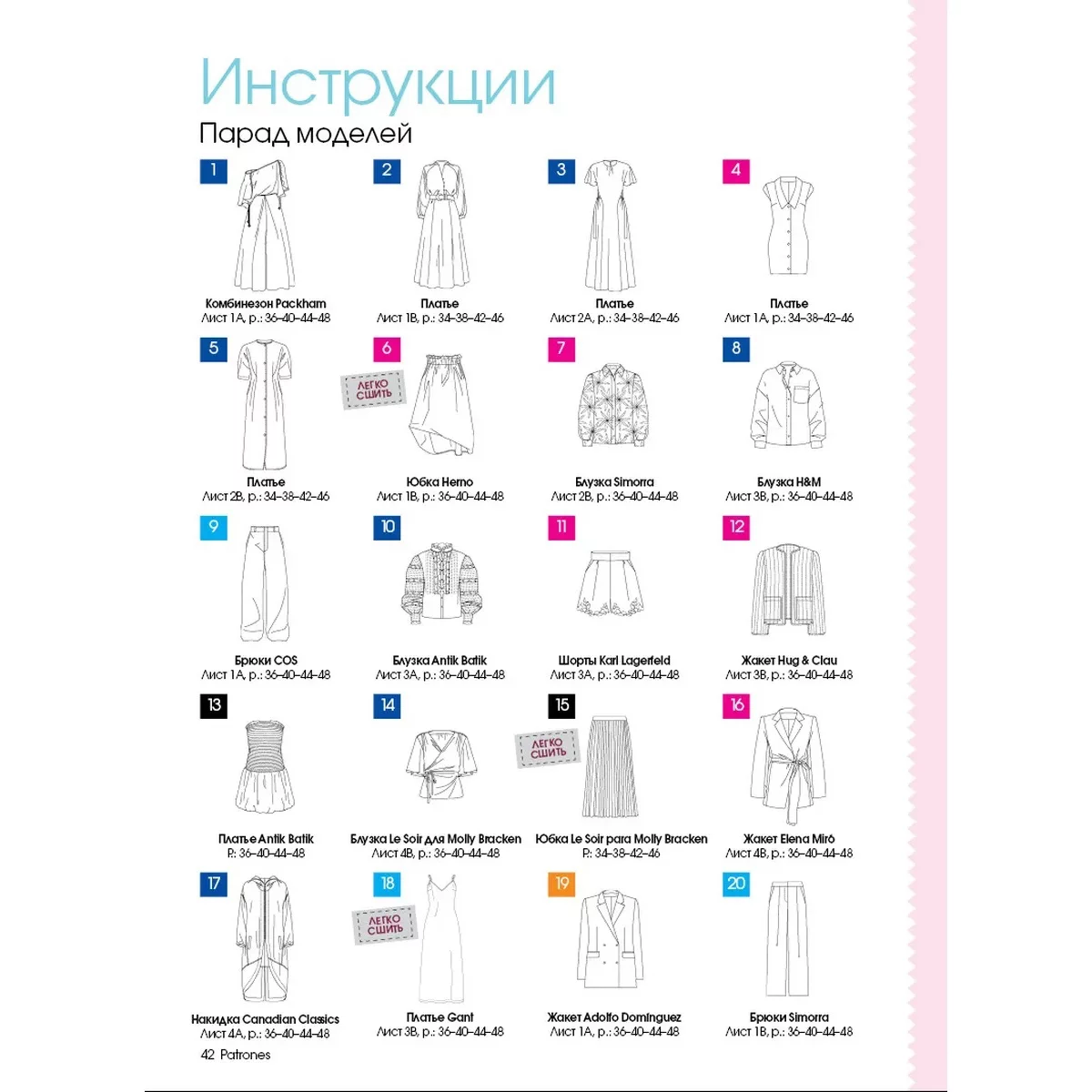 Инструкции
Парад моделей

1
Комбинезон Packham
Лист 1А, р.: 36–40–44–48

2
Платье
Лист 1В, р.: 34–38–42–46

3
Платье
Лист 2А, р.: 34–38–42–46

4
Платье
Лист 1А, р.: 34–38–42–46

5
Платье
Лист 2В, р.: 34–38–42–46

6
ЛЕГКО СШИТЬ
Юбка Herno
Лист 1В, р.: 36–40–44–48

7
Блузка Simorra
Лист 2В, р.: 36–40–44–48

8
Блузка H&M
Лист 3В, р.: 36–40–44–48

9
Брюки COS
Лист 1А, р.: 36–40–44–48

10
Блузка Antik Batik
Лист 3А, р.: 36–40–44–48

11
Шорты Karl Lagerfeld
Лист 3А, р.: 36–40–44–48

12
Жакет Hug & Clau
Лист 3В, р.: 36–40–44–48

13
Платье Antik Batik
Р.: 36–40–44–48

14
Блузка Le Soir для Molly Bracken
Лист 4В, р.: 36–40–44–48

15
ЛЕГКО СШИТЬ
Юбка Le Soir para Molly Bracken
Р.: 34–38–42–46

16
Жакет Elena Miró
Лист 4В, р.: 36–40–44–48

17
Накидка Canadian Classics
Лист 4А, р.: 36–40–44–48

18
ЛЕГКО СШИТЬ
Платье Gant
Лист 3В, р.: 36–40–44–48

19
Жакет Adolfo Dominguez
Лист 1А, р.: 36–40–44–48

20
Брюки Simorra
Лист 1В, р.: 36–40–44–48

42 Patrones